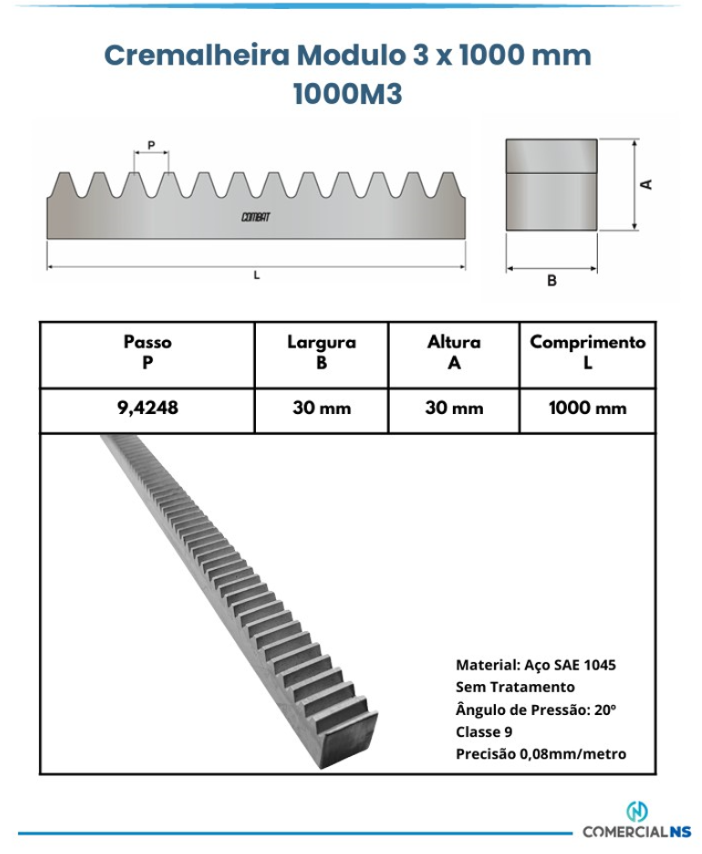 Cremalheira Modulo 3 x 1000 mm
1000M3

P

COMBAT

L

A

B

| Passo P | Largura B | Altura A | Comprimento L |
|---|---|---|---|
| 9,4248 | 30 mm | 30 mm | 1000 mm |

Material: Aço SAE 1045
Sem Tratamento
Ângulo de Pressão: 20º
Classe 9
Precisão 0,08mm/metro

COMERCIALNS